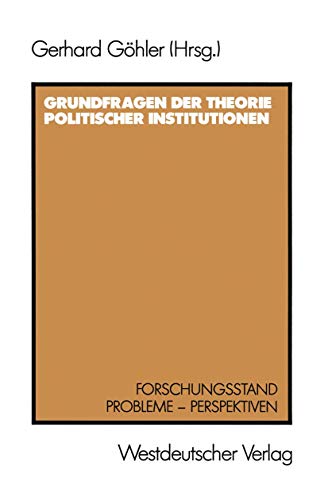 Gerhard Göhler (Hrsg.)

GRUNDFRAGEN DER THEORIE POLITISCHER INSTITUTIONEN

FORSCHUNGSSTAND
PROBLEME – PERSPEKTIVEN

Westdeutscher Verlag